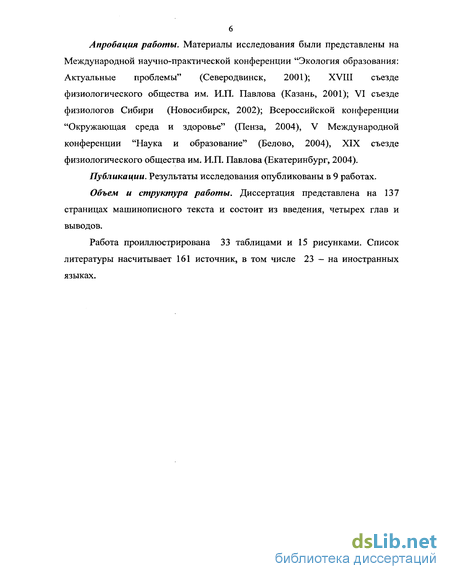 6

Апробация работы. Материалы исследования были представлены на Международной научно-практической конференции “Экология образования: Актуальные проблемы” (Северодвинск, 2001); XVIII съезде физиологического общества им. И.П. Павлова (Казань, 2001); VI съезде физиологов Сибири (Новосибирск, 2002); Всероссийской конференции “Окружающая среда и здоровье” (Пенза, 2004), V Международной конференции “Наука и образование” (Белово, 2004), XIX съезде физиологического общества им. И.П. Павлова (Екатеринбург, 2004).

Публикации. Результаты исследования опубликованы в 9 работах.

Объем и структура работы. Диссертация представлена на 137 страницах машинописного текста и состоит из введения, четырех глав и выводов.

Работа проиллюстрирована 33 таблицами и 15 рисунками. Список литературы насчитывает 161 источник, в том числе 23 – на иностранных языках.

dsLib.net
библиотека диссертаций